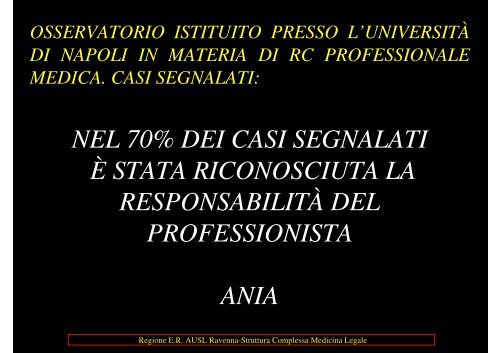 OSSERVATORIO ISTITUITO PRESSO L'UNIVERSITÀ DI NAPOLI IN MATERIA DI RC PROFESSIONALE MEDICA. CASI SEGNALATI:

NEL 70% DEI CASI SEGNALATI È STATA RICONOSCIUTA LA RESPONSABILITÀ DEL PROFESSIONISTA

ANIA

Regione E.R. AUSL Ravenna-Struttura Complessa Medicina Legale